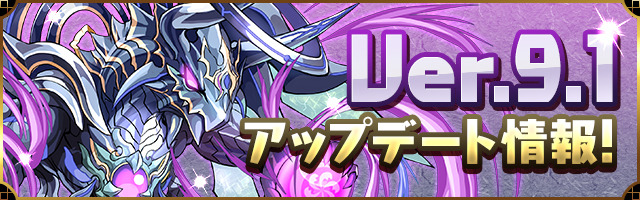 Ver.9.1
アップデート情報!